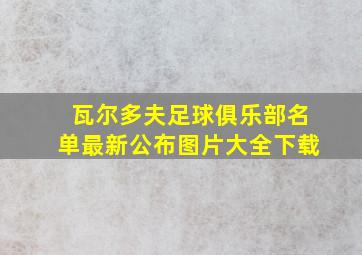 瓦尔多夫足球俱乐部名单最新公布图片大全下载